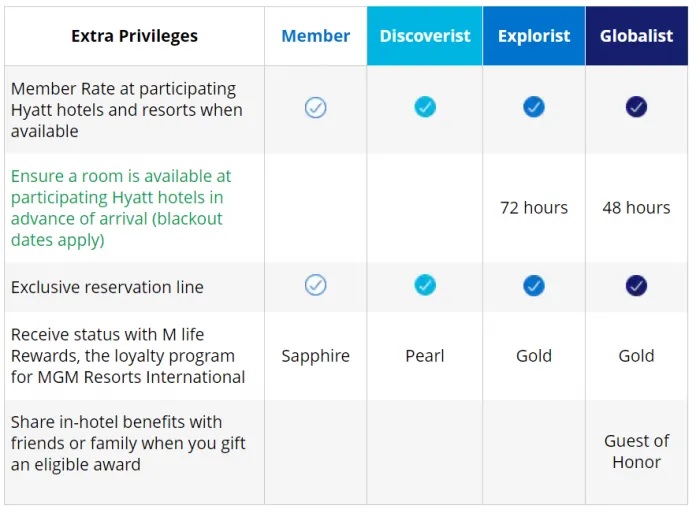 | Extra Privileges | Member | Discoverist | Explorist | Globalist |
|---|---|---|---|---|
| Member Rate at participating Hyatt hotels and resorts when available | ✓ | ✓ | ✓ | ✓ |
| Ensure a room is available at participating Hyatt hotels in advance of arrival (blackout dates apply) | | | 72 hours | 48 hours |
| Exclusive reservation line | ✓ | ✓ | ✓ | ✓ |
| Receive status with M life Rewards, the loyalty program for MGM Resorts International | Sapphire | Pearl | Gold | Gold |
| Share in-hotel benefits with friends or family when you gift an eligible award | | | | Guest of Honor |